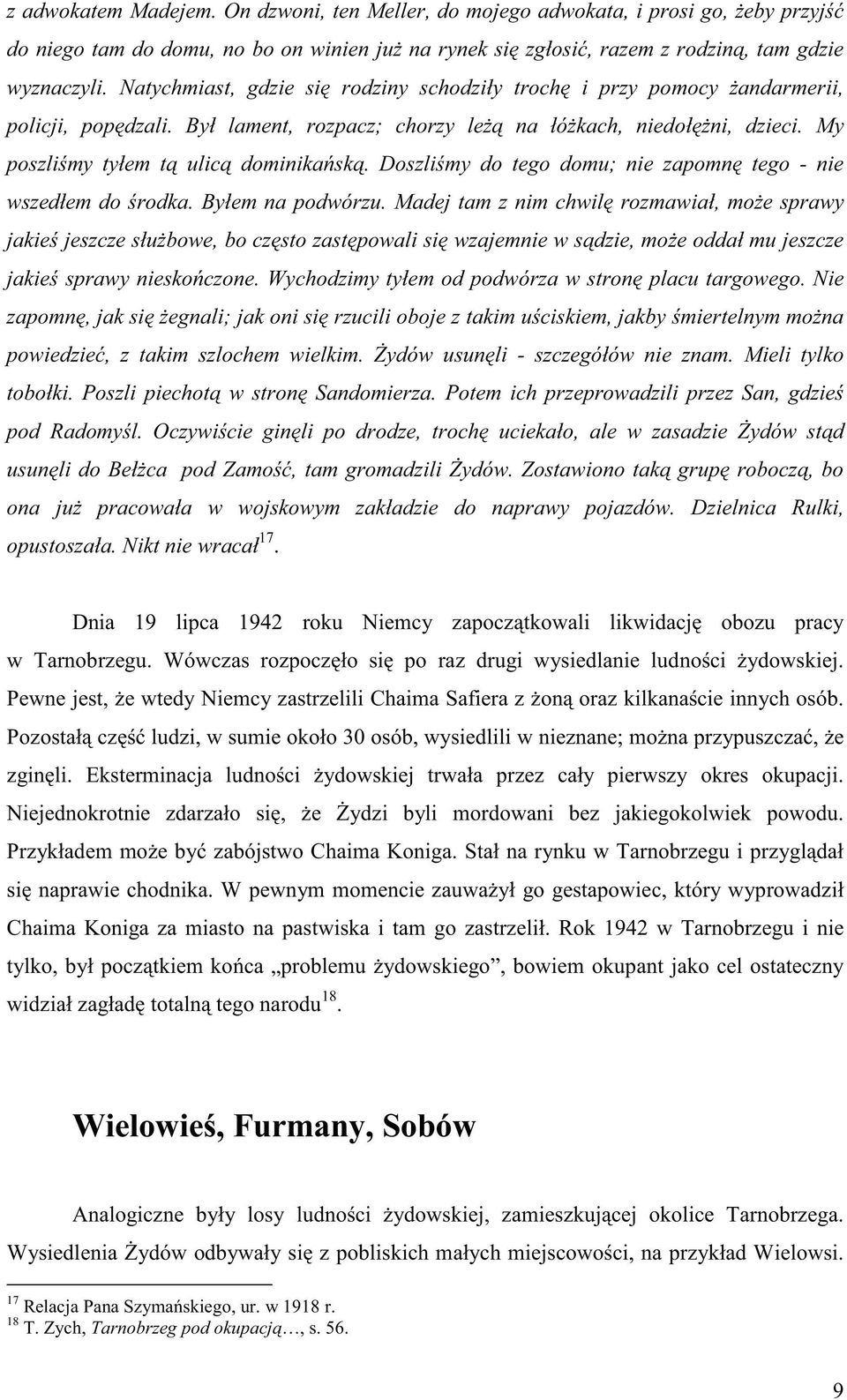 z adwokatem Madejem. On dzwoni, ten Meller, do mojego adwokata, i prosi go, żeby przyjść do niego tam do domu, no bo on winien już na rynek się zgłosić, razem z rodziną, tam gdzie wyznaczyli. Natychmiast, gdzie się rodziny schodziły trochę i przy pomocy żandarmerii, policji, popędzali. Był lament, rozpacz; chorzy leżą na łóżkach, niedołężni, dzieci. My poszliśmy tyłem tą ulicą dominikańską. Doszliśmy do tego domu; nie zapomnę tego - nie wszedłem do środka. Byłem na podwórzu. Madej tam z nim chwilę rozmawiał, może sprawy jakieś jeszcze służbowe, bo często zastępowali się wzajemnie w sądzie, może oddał mu jeszcze jakieś sprawy nieskończone. Wychodzimy tyłem od podwórza w stronę placu targowego. Nie zapomnę, jak się żegnali; jak oni się rzucili oboje z takim uściskiem, jakby śmiertelnym można powiedzieć, z takim szlochem wielkim. Żydów usunęli - szczegółów nie znam. Mieli tylko tobołki. Poszli piechotą w stronę Sandomierza. Potem ich przeprowadzili przez San, gdzieś pod Radomyśl. Oczywiście ginęli po drodze, trochę uciekało, ale w zasadzie Żydów stąd usunęli do Bełżca pod Zamość, tam gromadzili Żydów. Zostawiono taką grupę roboczą, bo ona już pracowała w wojskowym zakładzie do naprawy pojazdów. Dzielnica Rulki, opustoszała. Nikt nie wracał$^{17}$.

Dnia 19 lipca 1942 roku Niemcy zapoczątkowali likwidację obozu pracy w Tarnobrzegu. Wówczas rozpoczęło się po raz drugi wysiedlanie ludności żydowskiej. Pewne jest, że wtedy Niemcy zastrzelili Chaima Safiera z żoną oraz kilkanaście innych osób. Pozostałą część ludzi, w sumie około 30 osób, wysiedlili w nieznane; można przypuszczać, że zginęli. Eksterminacja ludności żydowskiej trwała przez cały pierwszy okres okupacji. Niejednokrotnie zdarzało się, że Żydzi byli mordowani bez jakiegokolwiek powodu. Przykładem może być zabójstwo Chaima Koniga. Stał na rynku w Tarnobrzegu i przyglądał się naprawie chodnika. W pewnym momencie zauważył go gestapowiec, który wyprowadził Chaima Koniga za miasto na pastwiska i tam go zastrzelił. Rok 1942 w Tarnobrzegu i nie tylko, był początkiem końca „problemu żydowskiego”, bowiem okupant jako cel ostateczny widział zagładę totalną tego narodu$^{18}$.

Wielowieś, Furmany, Sobów

Analogiczne były losy ludności żydowskiej, zamieszkującej okolice Tarnobrzega. Wysiedlenia Żydów odbywały się z pobliskich małych miejscowości, na przykład Wielowsi.

$^{17}$ Relacja Pana Szymańskiego, ur. w 1918 r.
$^{18}$ T. Zych, Tarnobrzeg pod okupacją…, s. 56.

9